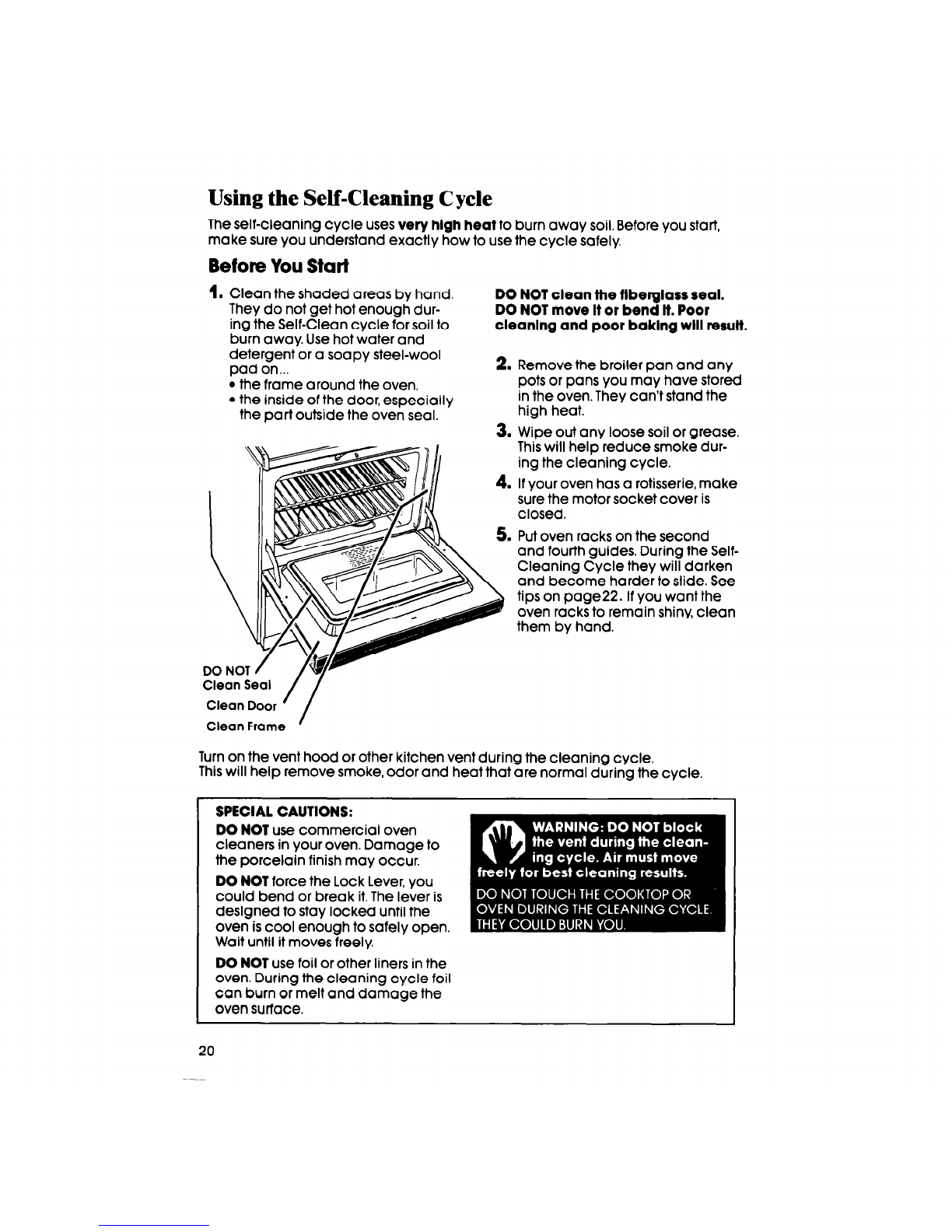 Using the Self-Cleaning Cycle

The self-cleaning cycle uses very high heat to burn away soil. Before you start, make sure you understand exactly how to use the cycle safely.

Before You Start

1. Clean the shaded areas by hand. They do not get hot enough during the Self-Clean cycle for soil to burn away. Use hot water and detergent or a soapy steel-wool pad on...
• the frame around the oven.
• the inside of the door, especially the part outside the oven seal.

DO NOT Clean Seal
Clean Door
Clean Frame

DO NOT clean the fiberglass seal. DO NOT move it or bend it. Poor cleaning and poor baking will result.

2. Remove the broiler pan and any pots or pans you may have stored in the oven. They can't stand the high heat.

3. Wipe out any loose soil or grease. This will help reduce smoke during the cleaning cycle.

4. If your oven has a rotisserie, make sure the motor socket cover is closed.

5. Put oven racks on the second and fourth guides. During the Self-Cleaning Cycle they will darken and become harder to slide. See tips on page22. If you want the oven racks to remain shiny, clean them by hand.

Turn on the vent hood or other kitchen vent during the cleaning cycle. This will help remove smoke, odor and heat that are normal during the cycle.

SPECIAL CAUTIONS:
DO NOT use commercial oven cleaners in your oven. Damage to the porcelain finish may occur.
DO NOT force the Lock Lever, you could bend or break it. The lever is designed to stay locked until the oven is cool enough to safely open. Wait until it moves freely.
DO NOT use foil or other liners in the oven. During the cleaning cycle foil can burn or melt and damage the oven surface.

WARNING: DO NOT block the vent during the cleaning cycle. Air must move freely for best cleaning results.
DO NOT TOUCH THE COOKTOP OR OVEN DURING THE CLEANING CYCLE. THEY COULD BURN YOU.

20